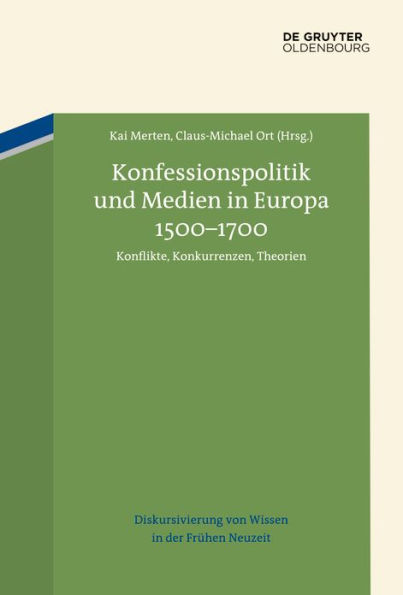 DE GRUYTER
OLDENBOURG

Kai Merten, Claus-Michael Ort (Hrsg.)

Konfessionspolitik und Medien in Europa 1500–1700

Konflikte, Konkurrenzen, Theorien

Diskursivierung von Wissen in der Frühen Neuzeit